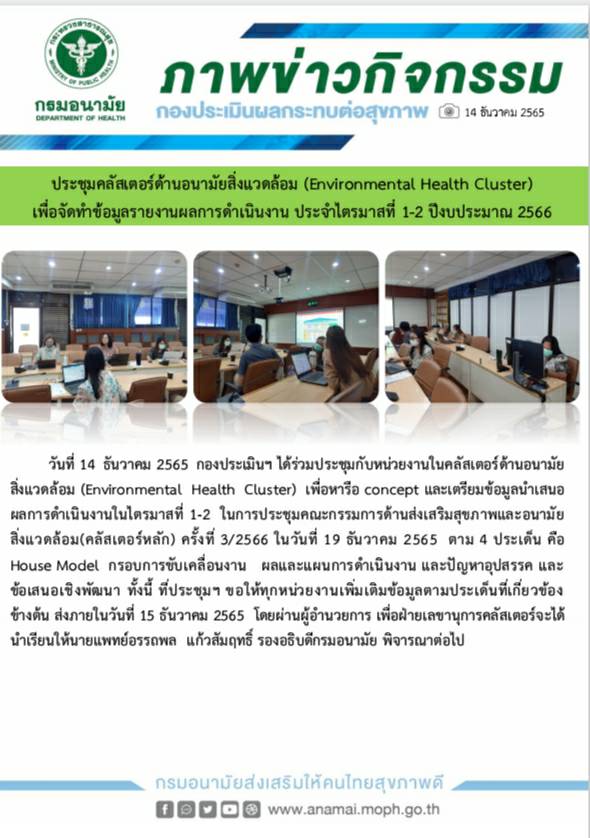 กระทรวงสาธารณสุข
MINISTRY OF PUBLIC HEALTH
กรมอนามัย
DEPARTMENT OF HEALTH

ภาพข่าวกิจกรรม
กองประเมินผลกระทบต่อสุขภาพ
14 ธันวาคม 2565

ประชุมคลัสเตอร์ด้านอนามัยสิ่งแวดล้อม (Environmental Health Cluster) เพื่อจัดทำข้อมูลรายงานผลการดำเนินงาน ประจำไตรมาสที่ 1-2 ปีงบประมาณ 2566

วันที่ 14 ธันวาคม 2565 กองประเมินฯ ได้ร่วมประชุมกับหน่วยงานในคลัสเตอร์ด้านอนามัยสิ่งแวดล้อม (Environmental Health Cluster) เพื่อหารือ concept และเตรียมข้อมูลนำเสนอผลการดำเนินงานในไตรมาสที่ 1-2 ในการประชุมคณะกรรมการด้านส่งเสริมสุขภาพและอนามัยสิ่งแวดล้อม(คลัสเตอร์หลัก) ครั้งที่ 3/2566 ในวันที่ 19 ธันวาคม 2565 ตาม 4 ประเด็น คือ House Model กรอบการขับเคลื่อนงาน ผลและแผนการดำเนินงาน และปัญหาอุปสรรค และข้อเสนอเชิงพัฒนา ทั้งนี้ ที่ประชุมฯ ขอให้ทุกหน่วยงานเพิ่มเติมข้อมูลตามประเด็นที่เกี่ยวข้องข้างต้น ส่งภายในวันที่ 15 ธันวาคม 2565 โดยผ่านผู้อำนวยการ เพื่อฝ่ายเลขานุการคลัสเตอร์จะได้นำเรียนให้นายแพทย์อรรถพล แก้วสัมฤทธิ์ รองอธิบดีกรมอนามัย พิจารณาต่อไป

กรมอนามัยส่งเสริมให้คนไทยสุขภาพดี
www.anamai.moph.go.th